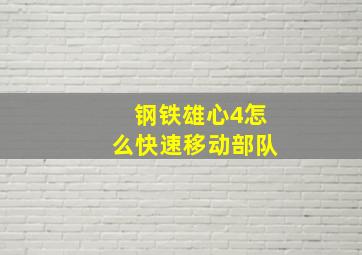 钢铁雄心4怎么快速移动部队